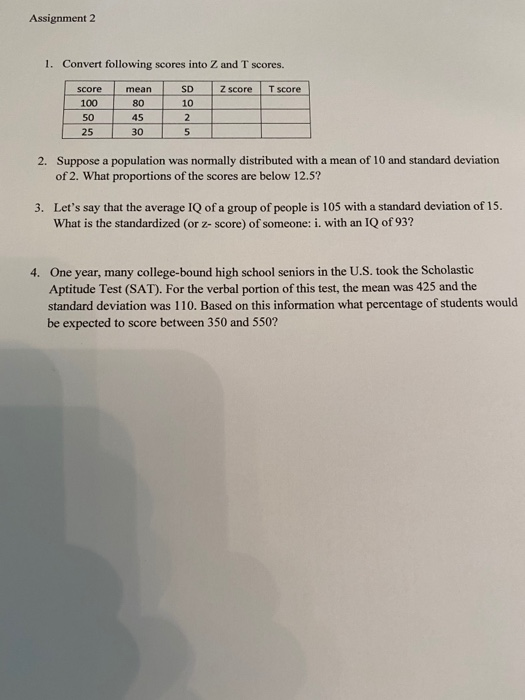 Assignment 2

1. Convert following scores into Z and T scores.

| score | mean | SD | Z score | T score |
|---|---|---|---|---|
| 100 | 80 | 10 | | |
| 50 | 45 | 2 | | |
| 25 | 30 | 5 | | |

2. Suppose a population was normally distributed with a mean of 10 and standard deviation of 2. What proportions of the scores are below 12.5?

3. Let's say that the average IQ of a group of people is 105 with a standard deviation of 15. What is the standardized (or z- score) of someone: i. with an IQ of 93?

4. One year, many college-bound high school seniors in the U.S. took the Scholastic Aptitude Test (SAT). For the verbal portion of this test, the mean was 425 and the standard deviation was 110. Based on this information what percentage of students would be expected to score between 350 and 550?